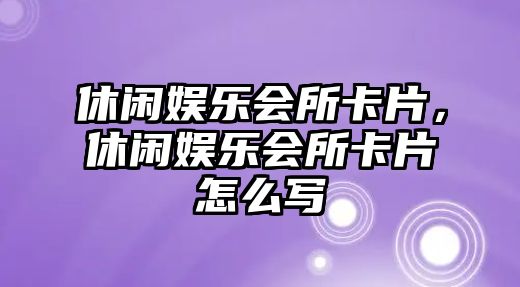 休闲娱乐会所卡片，休闲娱乐会所卡片怎么写